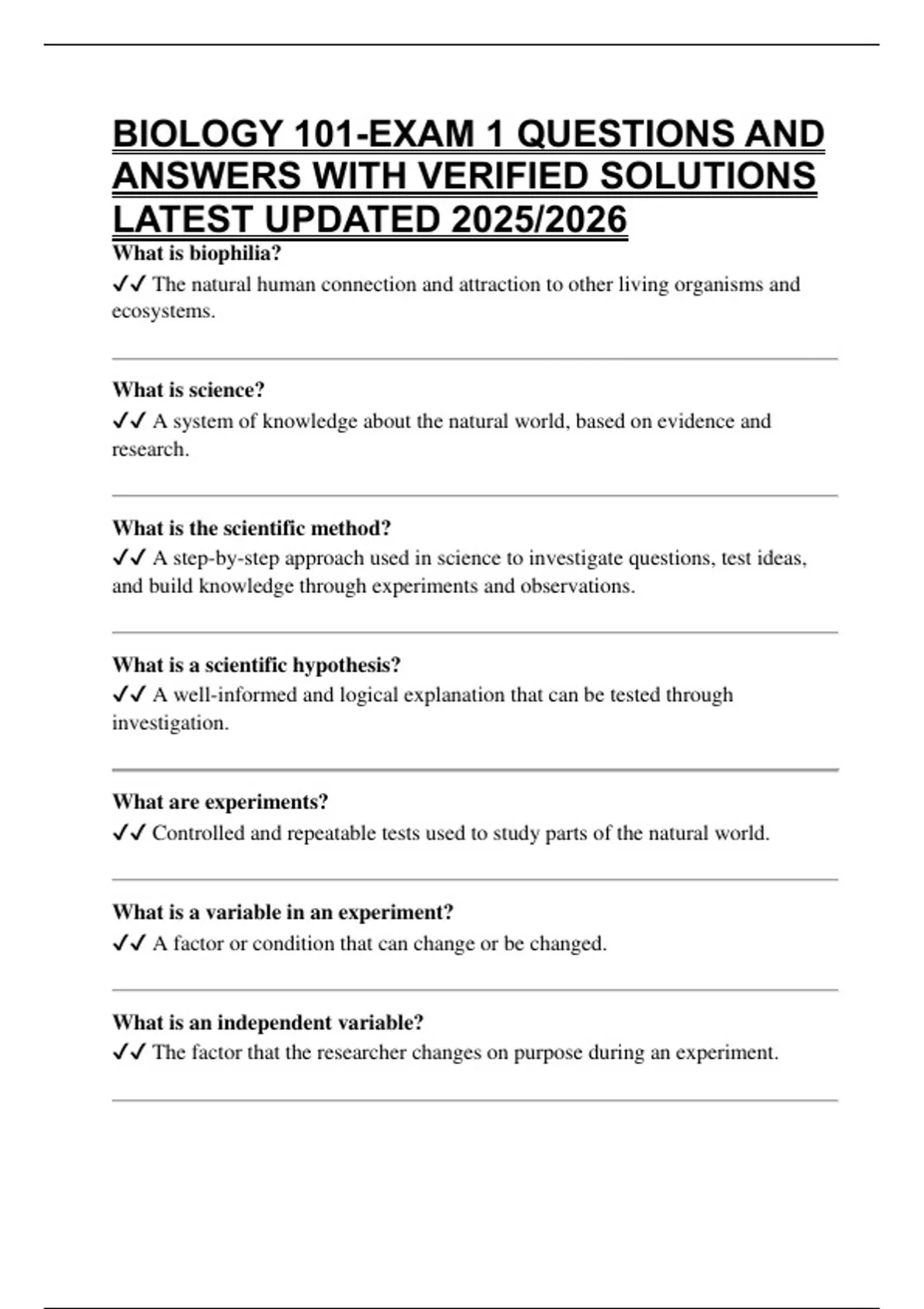 BIOLOGY 101-EXAM 1 QUESTIONS AND ANSWERS WITH VERIFIED SOLUTIONS LATEST UPDATED 2025/2026

What is biophilia?
✓✓ The natural human connection and attraction to other living organisms and ecosystems.

What is science?
✓✓ A system of knowledge about the natural world, based on evidence and research.

What is the scientific method?
✓✓ A step-by-step approach used in science to investigate questions, test ideas, and build knowledge through experiments and observations.

What is a scientific hypothesis?
✓✓ A well-informed and logical explanation that can be tested through investigation.

What are experiments?
✓✓ Controlled and repeatable tests used to study parts of the natural world.

What is a variable in an experiment?
✓✓ A factor or condition that can change or be changed.

What is an independent variable?
✓✓ The factor that the researcher changes on purpose during an experiment.